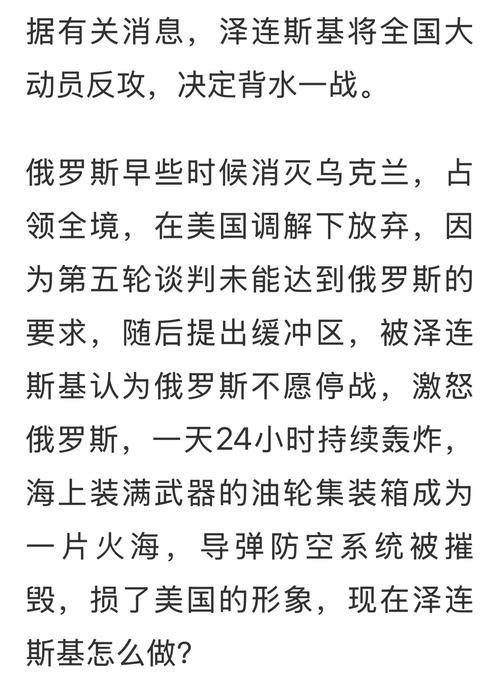 据有关消息，泽连斯基将全国大动员反攻，决定背水一战。

俄罗斯早些时候消灭乌克兰，占领全境，在美国调解下放弃，因为第五轮谈判未能达到俄罗斯的要求，随后提出缓冲区，被泽连斯基认为俄罗斯不愿停战，激怒俄罗斯，一天24小时持续轰炸，海上装满武器的油轮集装箱成为一片火海，导弹防空系统被摧毁，损了美国的形象，现在泽连斯基怎么做?